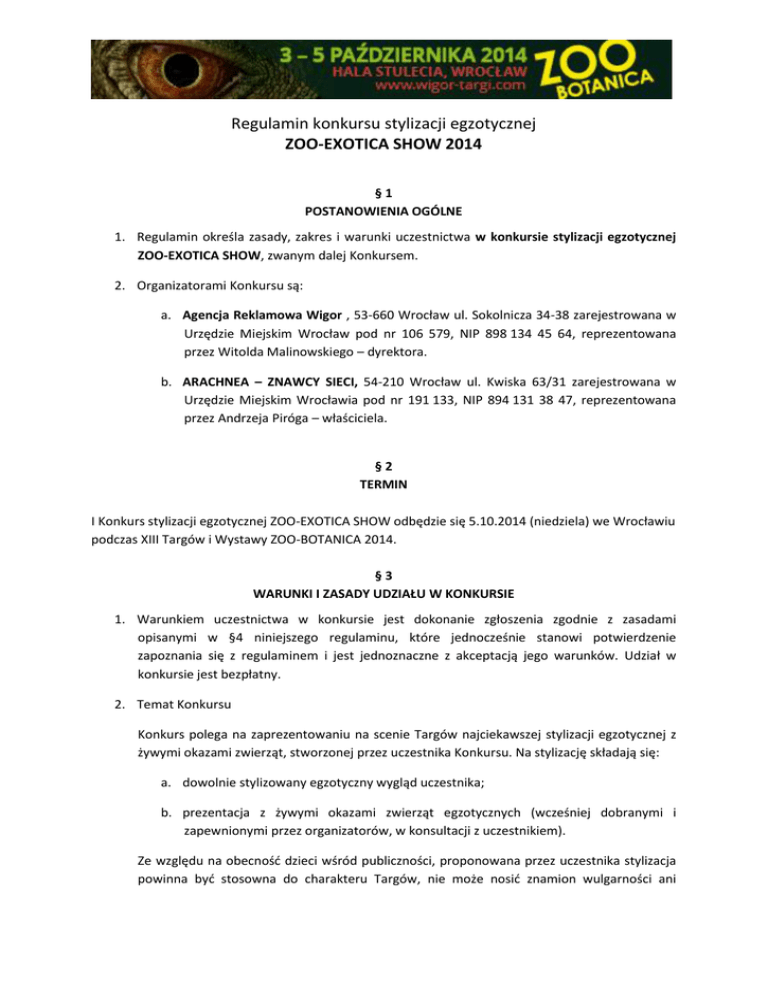 3 – 5 PAŹDZIERNIKA 2014
HALA STULECIA, WROCŁAW
www.wigor-targi.com
ZOO BOTANICA

Regulamin konkursu stylizacji egzotycznej
ZOO-EXOTICA SHOW 2014

§ 1
POSTANOWIENIA OGÓLNE

1. Regulamin określa zasady, zakres i warunki uczestnictwa w konkursie stylizacji egzotycznej ZOO-EXOTICA SHOW, zwanym dalej Konkursem.

2. Organizatorami Konkursu są:

a. Agencja Reklamowa Wigor , 53-660 Wrocław ul. Sokolnicza 34-38 zarejestrowana w Urzędzie Miejskim Wrocław pod nr 106 579, NIP 898 134 45 64, reprezentowana przez Witolda Malinowskiego – dyrektora.

b. ARACHNEA – ZNAWCY SIECI, 54-210 Wrocław ul. Kwiska 63/31 zarejestrowana w Urzędzie Miejskim Wrocławia pod nr 191 133, NIP 894 131 38 47, reprezentowana przez Andrzeja Piróga – właściciela.

§ 2
TERMIN

I Konkurs stylizacji egzotycznej ZOO-EXOTICA SHOW odbędzie się 5.10.2014 (niedziela) we Wrocławiu podczas XIII Targów i Wystawy ZOO-BOTANICA 2014.

§ 3
WARUNKI I ZASADY UDZIAŁU W KONKURSIE

1. Warunkiem uczestnictwa w konkursie jest dokonanie zgłoszenia zgodnie z zasadami opisanymi w §4 niniejszego regulaminu, które jednocześnie stanowi potwierdzenie zapoznania się z regulaminem i jest jednoznaczne z akceptacją jego warunków. Udział w konkursie jest bezpłatny.

2. Temat Konkursu

Konkurs polega na zaprezentowaniu na scenie Targów najciekawszej stylizacji egzotycznej z żywymi okazami zwierząt, stworzonej przez uczestnika Konkursu. Na stylizację składają się:

a. dowolnie stylizowany egzotyczny wygląd uczestnika;

b. prezentacja z żywymi okazami zwierząt egzotycznych (wcześniej dobranymi i zapewnionymi przez organizatorów, w konsultacji z uczestnikiem).

Ze względu na obecność dzieci wśród publiczności, proponowana przez uczestnika stylizacja powinna być stosowna do charakteru Targów, nie może nosić znamion wulgarności ani